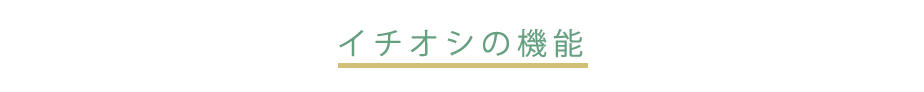 イチオシの機能